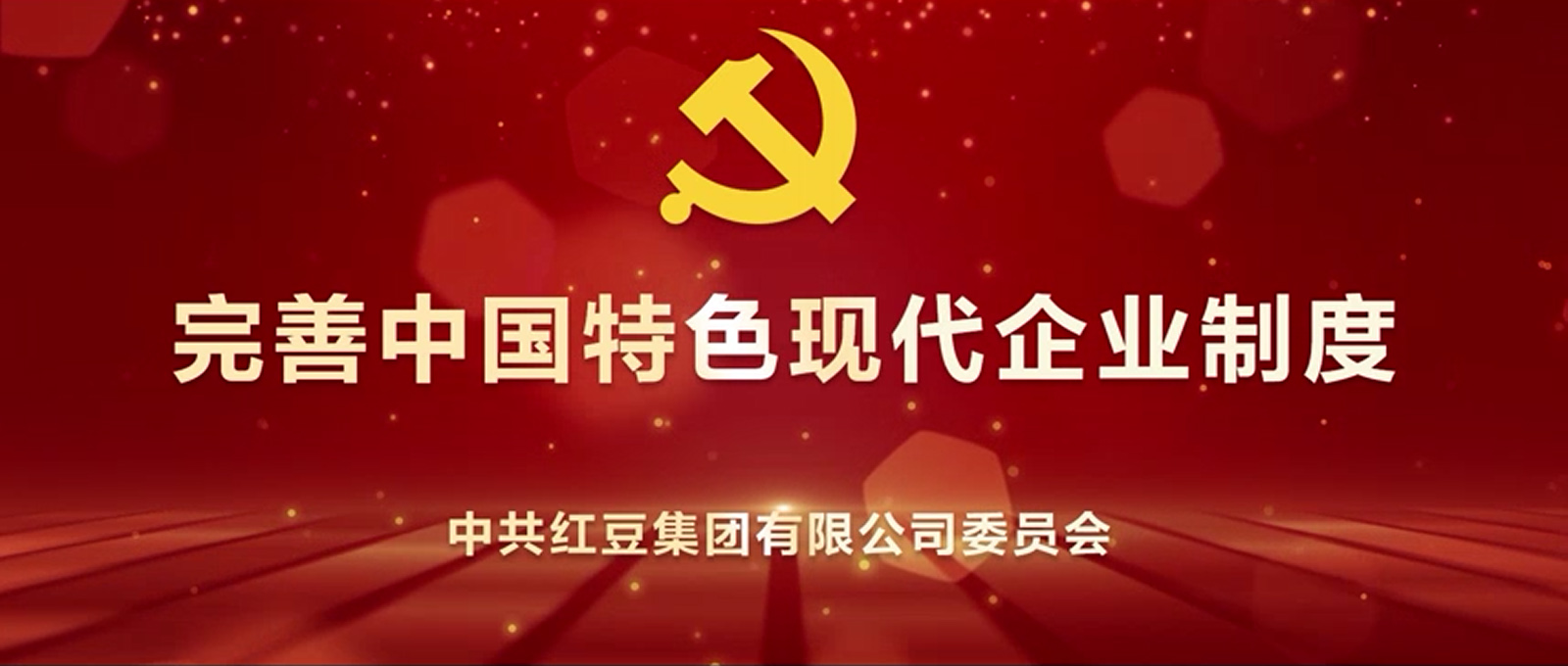 完善中国特色现代企业制度

中共红豆集团有限公司委员会